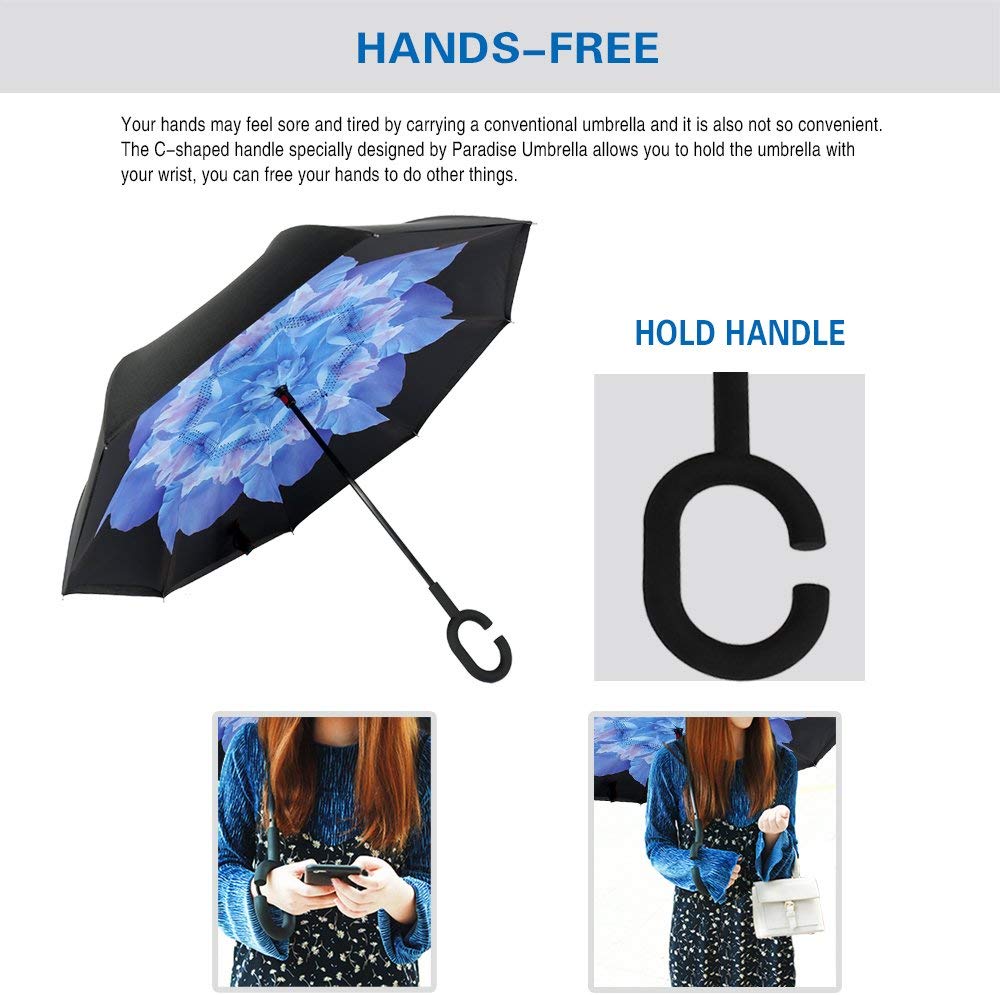 HANDS-FREE

Your hands may feel sore and tired by carrying a conventional umbrella and it is also not so convenient. The C-shaped handle specially designed by Paradise Umbrella allows you to hold the umbrella with your wrist, you can free your hands to do other things.

HOLD HANDLE